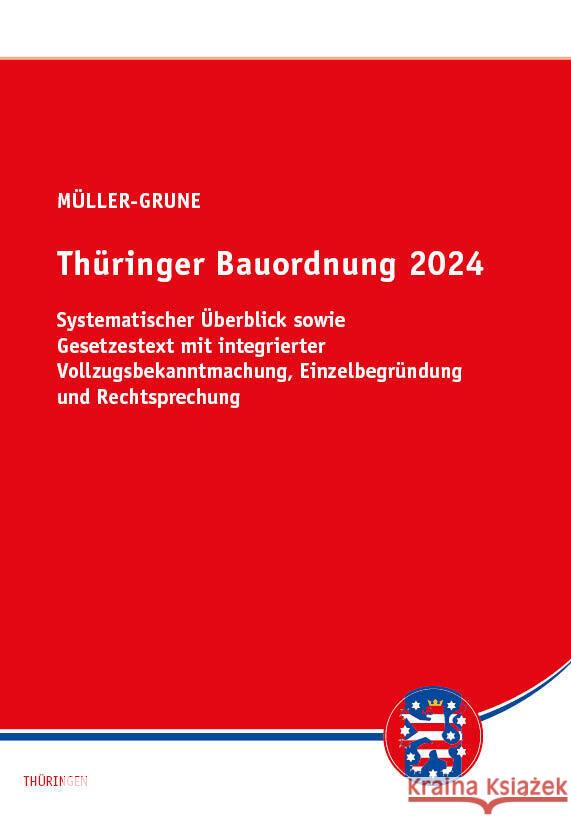 MÜLLER-GRUNE

Thüringer Bauordnung 2024

Systematischer Überblick sowie Gesetzestext mit integrierter Vollzugsbekanntmachung, Einzelbegründung und Rechtsprechung

THÜRINGEN